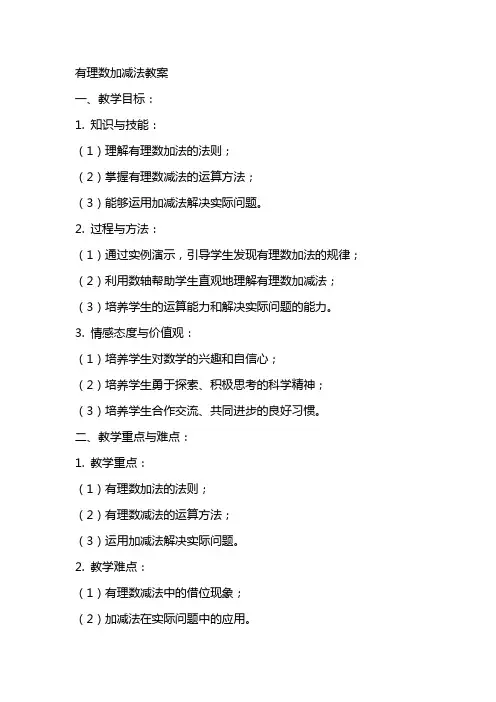 有理数加减法教案

一、教学目标：

1. 知识与技能：

（1）理解有理数加法的法则；

（2）掌握有理数减法的运算方法；

（3）能够运用加减法解决实际问题。

2. 过程与方法：

（1）通过实例演示，引导学生发现有理数加法的规律；

（2）利用数轴帮助学生直观地理解有理数加减法；

（3）培养学生的运算能力和解决实际问题的能力。

3. 情感态度与价值观：

（1）培养学生对数学的兴趣和自信心；

（2）培养学生勇于探索、积极思考的科学精神；

（3）培养学生合作交流、共同进步的良好习惯。

二、教学重点与难点：

1. 教学重点：

（1）有理数加法的法则；

（2）有理数减法的运算方法；

（3）运用加减法解决实际问题。

2. 教学难点：

（1）有理数减法中的借位现象；

（2）加减法在实际问题中的应用。